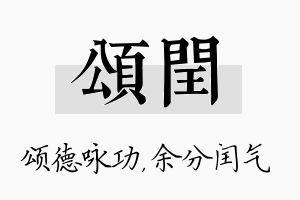 頌閏

颂德咏功，余分闰气